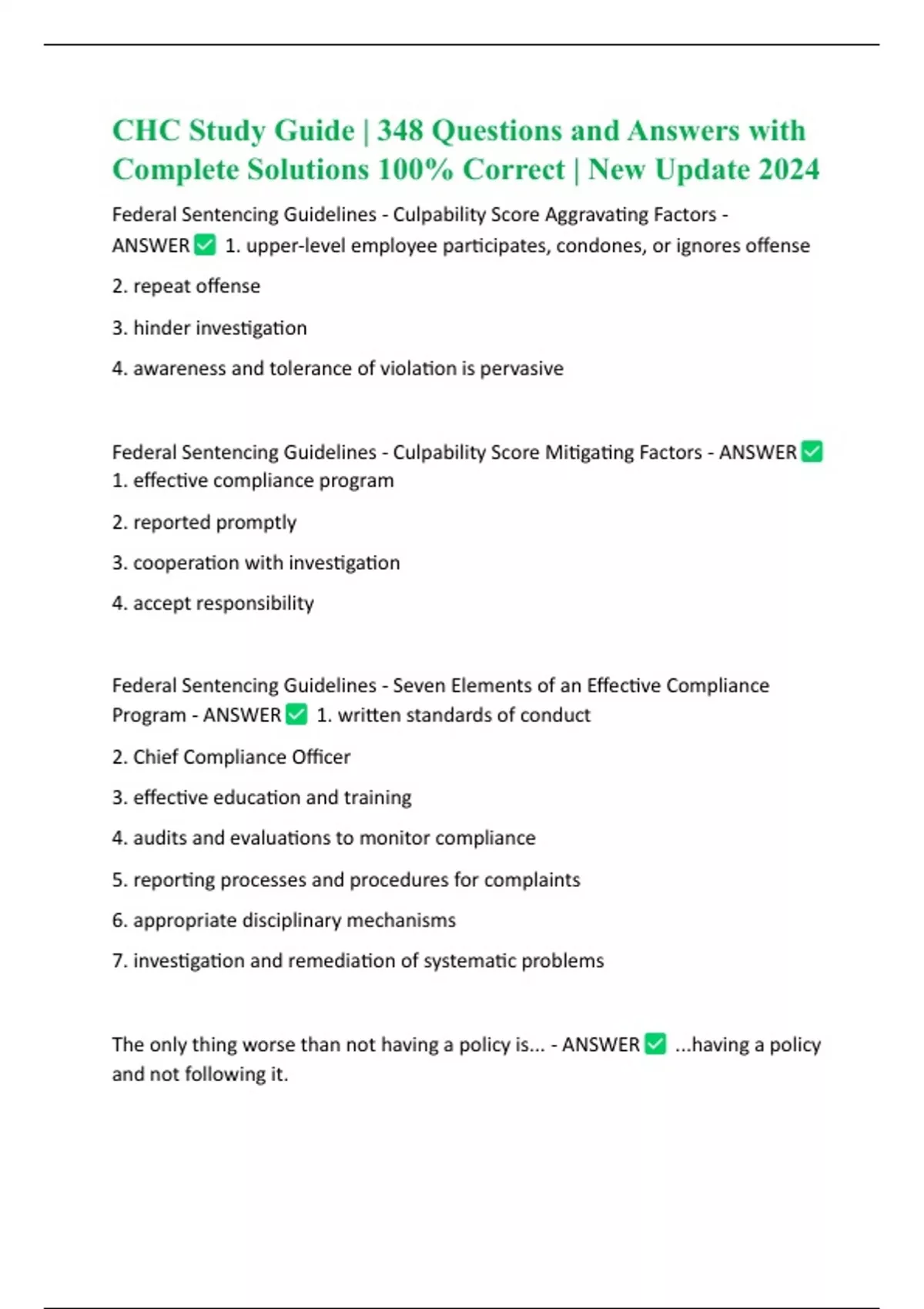 CHC Study Guide | 348 Questions and Answers with Complete Solutions 100% Correct | New Update 2024

Federal Sentencing Guidelines - Culpability Score Aggravating Factors - ANSWER ✅ 1. upper-level employee participates, condones, or ignores offense

2. repeat offense

3. hinder investigation

4. awareness and tolerance of violation is pervasive

Federal Sentencing Guidelines - Culpability Score Mitigating Factors - ANSWER ✅ 1. effective compliance program

2. reported promptly

3. cooperation with investigation

4. accept responsibility

Federal Sentencing Guidelines - Seven Elements of an Effective Compliance Program - ANSWER ✅ 1. written standards of conduct

2. Chief Compliance Officer

3. effective education and training

4. audits and evaluations to monitor compliance

5. reporting processes and procedures for complaints

6. appropriate disciplinary mechanisms

7. investigation and remediation of systematic problems

The only thing worse than not having a policy is... - ANSWER ✅ ...having a policy and not following it.